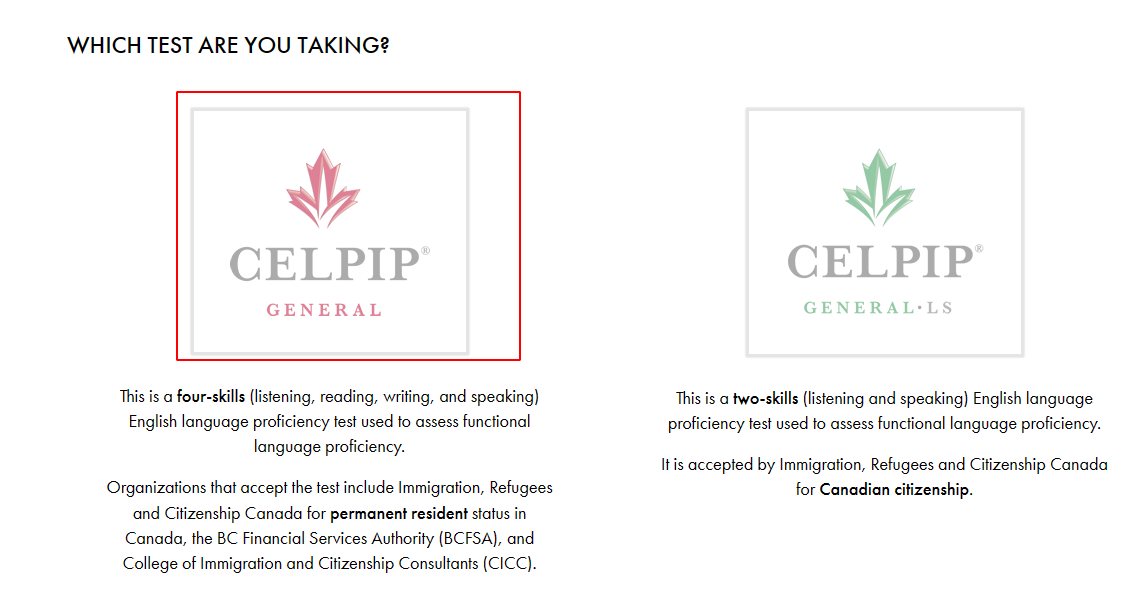 WHICH TEST ARE YOU TAKING?

CELPIP®
GENERAL

This is a four-skills (listening, reading, writing, and speaking) English language proficiency test used to assess functional language proficiency.

Organizations that accept the test include Immigration, Refugees and Citizenship Canada for permanent resident status in Canada, the BC Financial Services Authority (BCFSA), and College of Immigration and Citizenship Consultants (CICC).

CELPIP®
GENERAL·LS

This is a two-skills (listening and speaking) English language proficiency test used to assess functional language proficiency.

It is accepted by Immigration, Refugees and Citizenship Canada for Canadian citizenship.